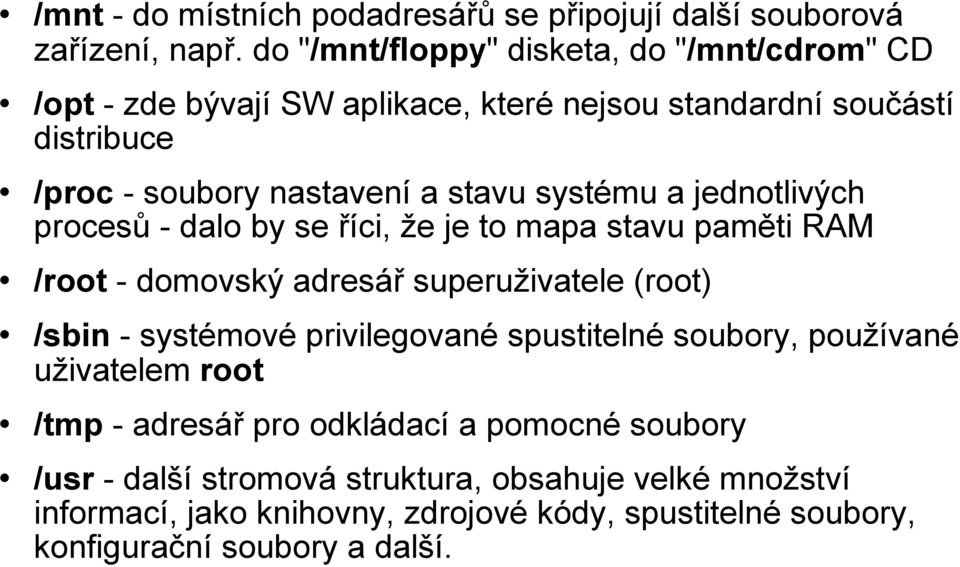 • /mnt - do místních podadresářů se připojují další souborová zařízení, např. do "/mnt/floppy" disketa, do "/mnt/cdrom" CD

• /opt - zde bývají SW aplikace, které nejsou standardní součástí distribuce

• /proc - soubory nastavení a stavu systému a jednotlivých procesů - dalo by se říci, že je to mapa stavu paměti RAM

• /root - domovský adresář superuživatele (root)

• /sbin - systémové privilegované spustitelné soubory, používané uživatelem root

• /tmp - adresář pro odkládací a pomocné soubory

• /usr - další stromová struktura, obsahuje velké množství informací, jako knihovny, zdrojové kódy, spustitelné soubory, konfigurační soubory a další.